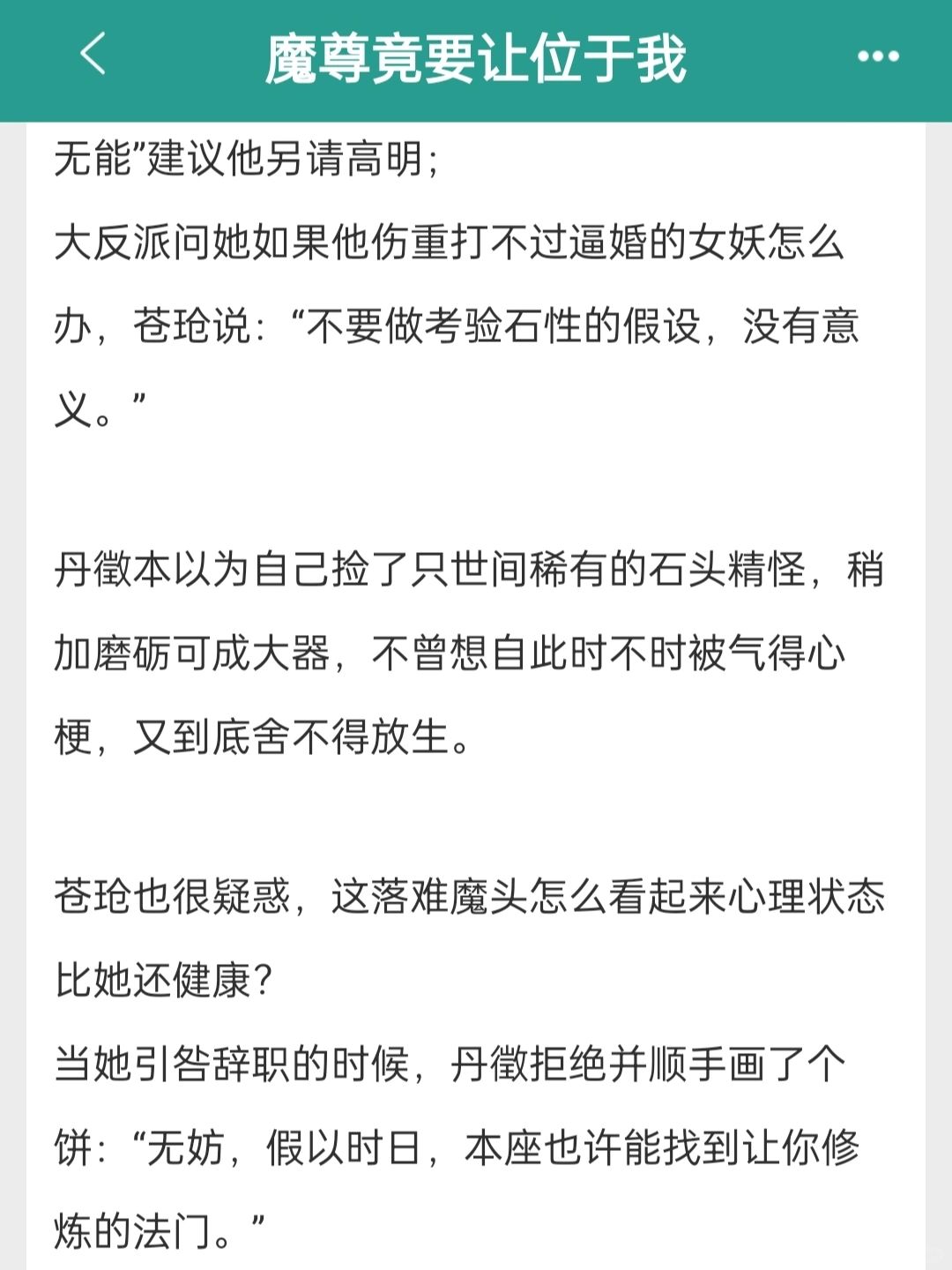 魔尊竟要让位于我

无能”建议他另请高明；
大反派问她如果他伤重打不过逼婚的女妖怎么办，苍玱说：“不要做考验石性的假设，没有意义。”

丹徵本以为自己捡了只世间稀有的石头精怪，稍加磨砺可成大器，不曾想自此时不时被气得心梗，又到底舍不得放生。

苍玱也很疑惑，这落难魔头怎么看起来心理状态比她还健康？
当她引咎辞职的时候，丹徵拒绝并顺手画了个饼：“无妨，假以时日，本座也许能找到让你修炼的法门。”